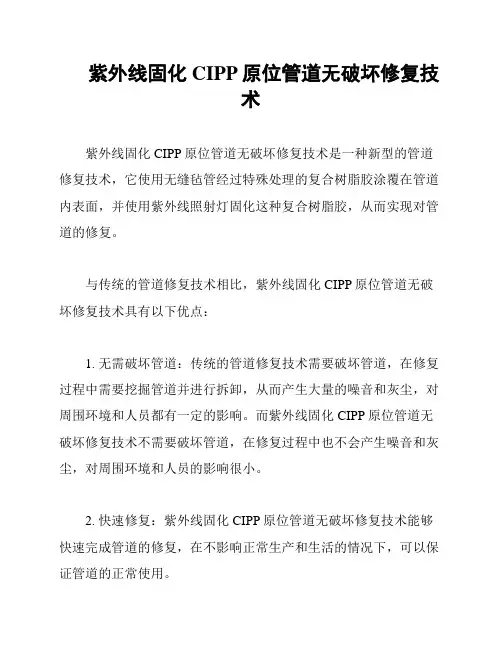 紫外线固化 CIPP 原位管道无破坏修复技术

紫外线固化 CIPP 原位管道无破坏修复技术是一种新型的管道修复技术，它使用无缝毡管经过特殊处理的复合树脂胶涂覆在管道内表面，并使用紫外线照射灯固化这种复合树脂胶，从而实现对管道的修复。

与传统的管道修复技术相比，紫外线固化 CIPP 原位管道无破坏修复技术具有以下优点：

1. 无需破坏管道：传统的管道修复技术需要破坏管道，在修复过程中需要挖掘管道并进行拆卸，从而产生大量的噪音和灰尘，对周围环境和人员都有一定的影响。而紫外线固化 CIPP 原位管道无破坏修复技术不需要破坏管道，在修复过程中也不会产生噪音和灰尘，对周围环境和人员的影响很小。

2. 快速修复：紫外线固化 CIPP 原位管道无破坏修复技术能够快速完成管道的修复，在不影响正常生产和生活的情况下，可以保证管道的正常使用。